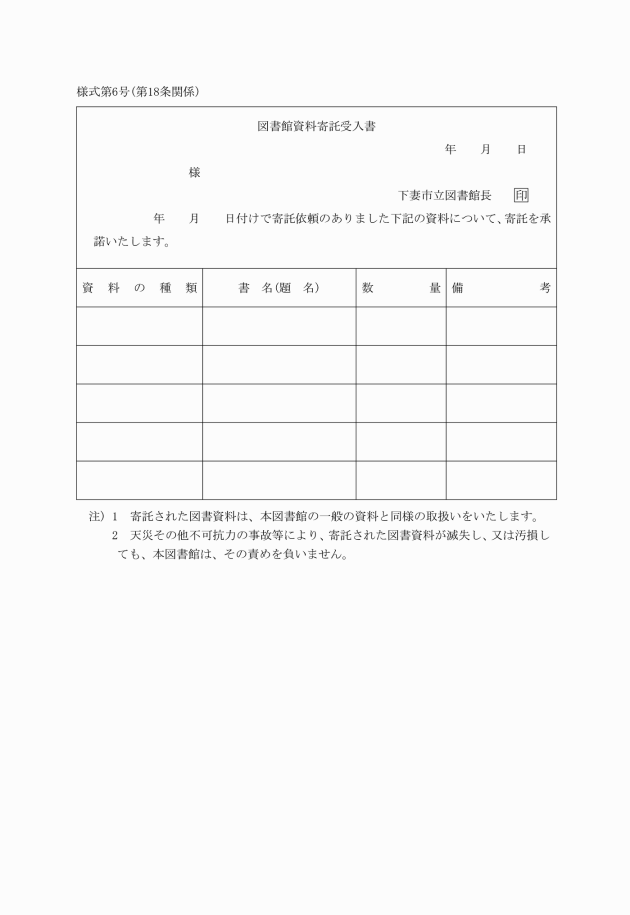 様式第6号(第18条関係)

図書館資料寄託受入書

年　月　日

様

下妻市立図書館長　印

年　月　日付けで寄託依頼のありました下記の資料について、寄託を承諾いたします。

| 資料の種類 | 書名(題名) | 数量 | 備考 |
|---|---|---|---|
| | | | |
| | | | |
| | | | |
| | | | |
| | | | |

注) 1　寄託された図書資料は、本図書館の一般の資料と同様の取扱いをいたします。
2　天災その他不可抗力の事故等により、寄託された図書資料が滅失し、又は汚損しても、本図書館は、その責めを負いません。